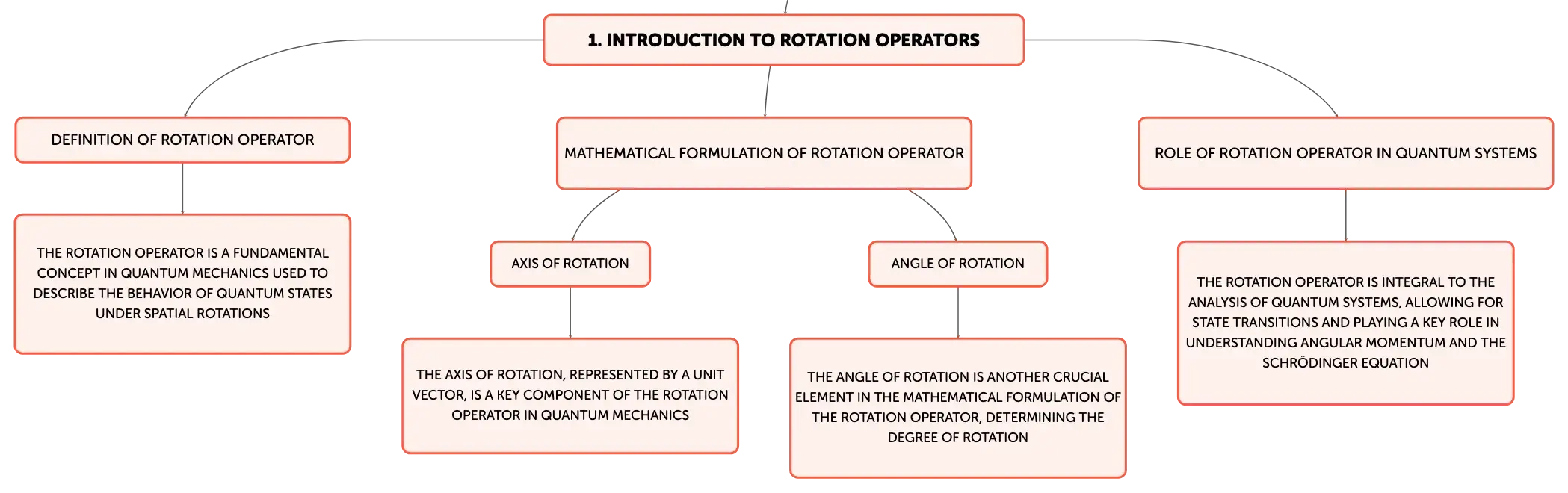 1. INTRODUCTION TO ROTATION OPERATORS

DEFINITION OF ROTATION OPERATOR

THE ROTATION OPERATOR IS A FUNDAMENTAL CONCEPT IN QUANTUM MECHANICS USED TO DESCRIBE THE BEHAVIOR OF QUANTUM STATES UNDER SPATIAL ROTATIONS

MATHEMATICAL FORMULATION OF ROTATION OPERATOR

AXIS OF ROTATION

THE AXIS OF ROTATION, REPRESENTED BY A UNIT VECTOR, IS A KEY COMPONENT OF THE ROTATION OPERATOR IN QUANTUM MECHANICS

ANGLE OF ROTATION

THE ANGLE OF ROTATION IS ANOTHER CRUCIAL ELEMENT IN THE MATHEMATICAL FORMULATION OF THE ROTATION OPERATOR, DETERMINING THE DEGREE OF ROTATION

ROLE OF ROTATION OPERATOR IN QUANTUM SYSTEMS

THE ROTATION OPERATOR IS INTEGRAL TO THE ANALYSIS OF QUANTUM SYSTEMS, ALLOWING FOR STATE TRANSITIONS AND PLAYING A KEY ROLE IN UNDERSTANDING ANGULAR MOMENTUM AND THE SCHRÖDINGER EQUATION